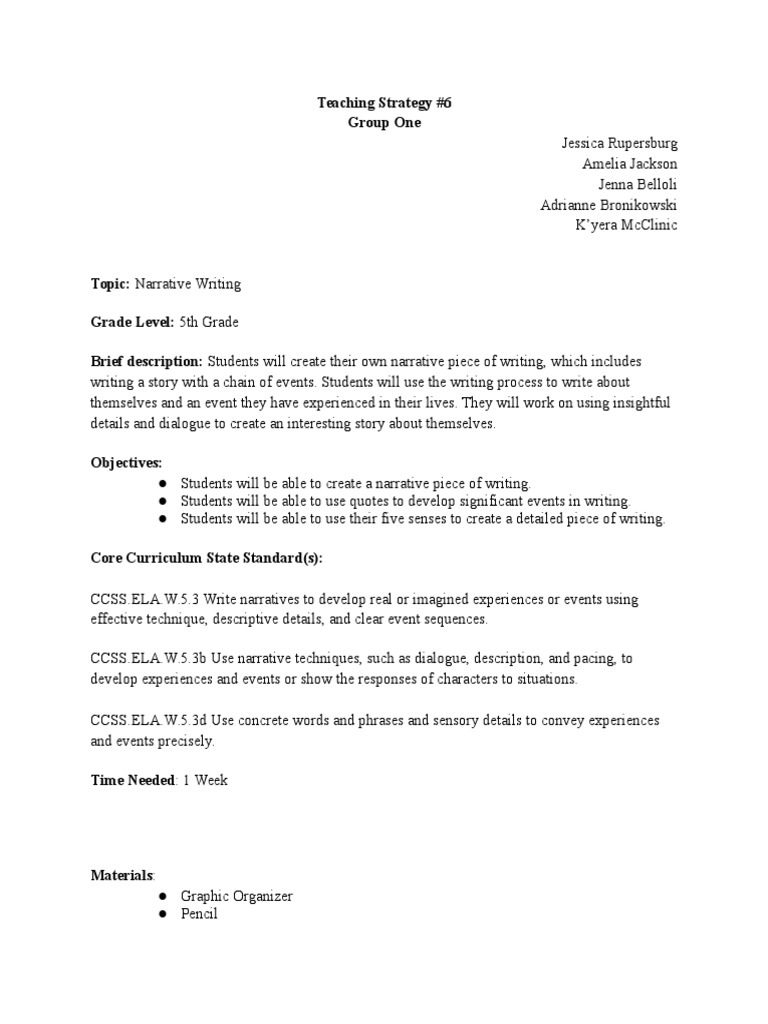 Teaching Strategy #6
Group One

Jessica Rupersburg
Amelia Jackson
Jenna Belloli
Adrianne Bronikowski
K'yera McClinic

Topic: Narrative Writing

Grade Level: 5th Grade

Brief description: Students will create their own narrative piece of writing, which includes writing a story with a chain of events. Students will use the writing process to write about themselves and an event they have experienced in their lives. They will work on using insightful details and dialogue to create an interesting story about themselves.

Objectives:
● Students will be able to create a narrative piece of writing.
● Students will be able to use quotes to develop significant events in writing.
● Students will be able to use their five senses to create a detailed piece of writing.

Core Curriculum State Standard(s):

CCSS.ELA.W.5.3 Write narratives to develop real or imagined experiences or events using effective technique, descriptive details, and clear event sequences.

CCSS.ELA.W.5.3b Use narrative techniques, such as dialogue, description, and pacing, to develop experiences and events or show the responses of characters to situations.

CCSS.ELA.W.5.3d Use concrete words and phrases and sensory details to convey experiences and events precisely.

Time Needed: 1 Week

Materials:
● Graphic Organizer
● Pencil